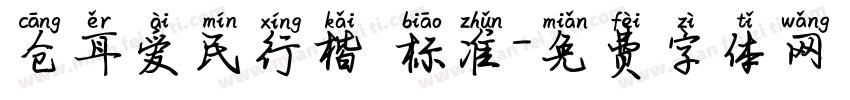 cāng ěr ài mín xíng kǎi biāo zhǔn miǎn fèi zì tǐ wǎng
仓耳爱民行楷 标准-免费字体网